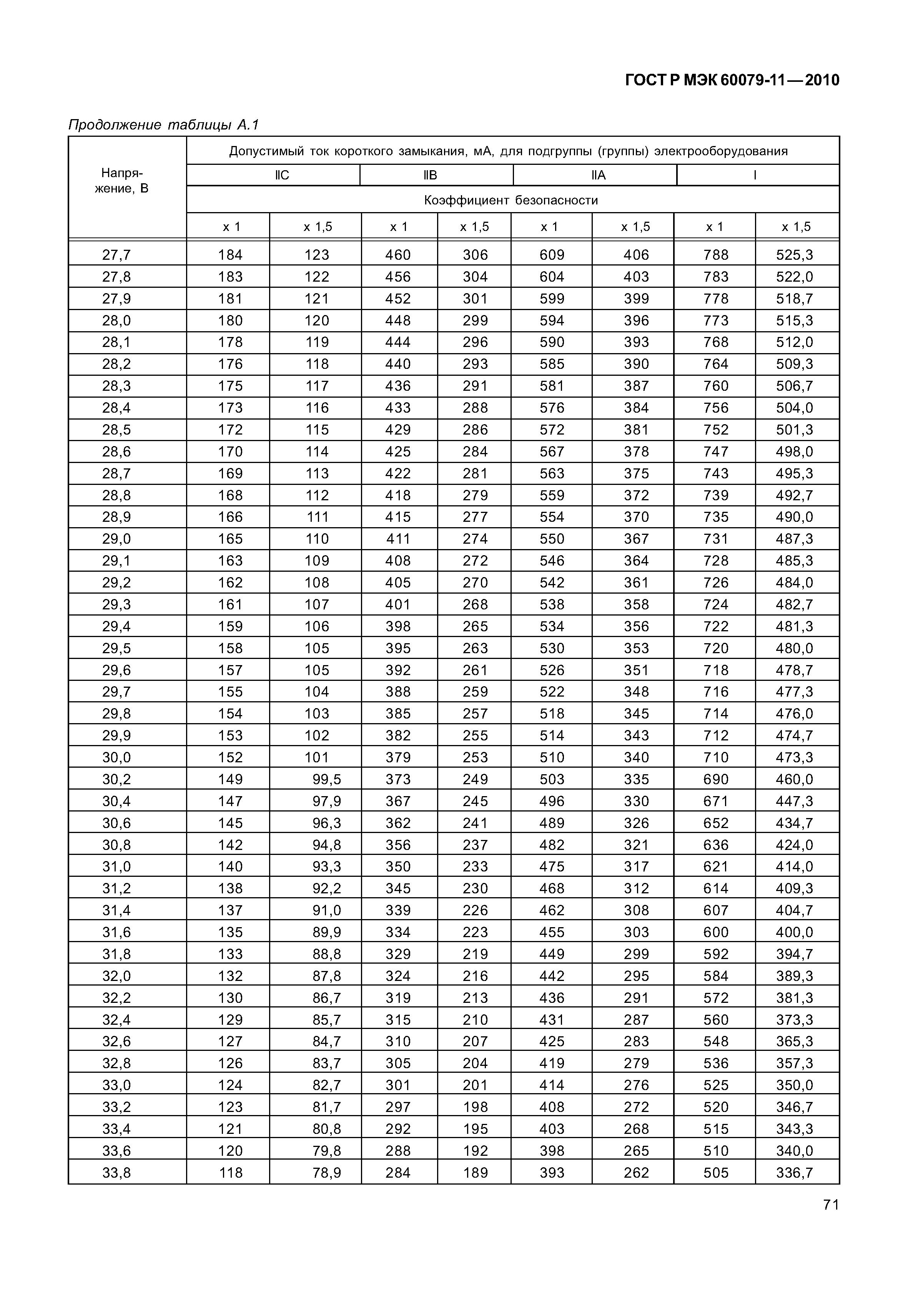 ГОСТ Р МЭК 60079-11—2010

Продолжение таблицы А.1

| Напряжение, В | Допустимый ток короткого замыкания, мА, для подгруппы (группы) электрооборудования | | | | | | | |
|---|---|---|---|---|---|---|---|---|
| | IIC | | IIB | | IIA | | I | |
| | Коэффициент безопасности | | | | | | | |
| | x 1 | x 1,5 | x 1 | x 1,5 | x 1 | x 1,5 | x 1 | x 1,5 |
| 27,7 | 184 | 123 | 460 | 306 | 609 | 406 | 788 | 525,3 |
| 27,8 | 183 | 122 | 456 | 304 | 604 | 403 | 783 | 522,0 |
| 27,9 | 181 | 121 | 452 | 301 | 599 | 399 | 778 | 518,7 |
| 28,0 | 180 | 120 | 448 | 299 | 594 | 396 | 773 | 515,3 |
| 28,1 | 178 | 119 | 444 | 296 | 590 | 393 | 768 | 512,0 |
| 28,2 | 176 | 118 | 440 | 293 | 585 | 390 | 764 | 509,3 |
| 28,3 | 175 | 117 | 436 | 291 | 581 | 387 | 760 | 506,7 |
| 28,4 | 173 | 116 | 433 | 288 | 576 | 384 | 756 | 504,0 |
| 28,5 | 172 | 115 | 429 | 286 | 572 | 381 | 752 | 501,3 |
| 28,6 | 170 | 114 | 425 | 284 | 567 | 378 | 747 | 498,0 |
| 28,7 | 169 | 113 | 422 | 281 | 563 | 375 | 743 | 495,3 |
| 28,8 | 168 | 112 | 418 | 279 | 559 | 372 | 739 | 492,7 |
| 28,9 | 166 | 111 | 415 | 277 | 554 | 370 | 735 | 490,0 |
| 29,0 | 165 | 110 | 411 | 274 | 550 | 367 | 731 | 487,3 |
| 29,1 | 163 | 109 | 408 | 272 | 546 | 364 | 728 | 485,3 |
| 29,2 | 162 | 108 | 405 | 270 | 542 | 361 | 726 | 484,0 |
| 29,3 | 161 | 107 | 401 | 268 | 538 | 358 | 724 | 482,7 |
| 29,4 | 159 | 106 | 398 | 265 | 534 | 356 | 722 | 481,3 |
| 29,5 | 158 | 105 | 395 | 263 | 530 | 353 | 720 | 480,0 |
| 29,6 | 157 | 105 | 392 | 261 | 526 | 351 | 718 | 478,7 |
| 29,7 | 155 | 104 | 388 | 259 | 522 | 348 | 716 | 477,3 |
| 29,8 | 154 | 103 | 385 | 257 | 518 | 345 | 714 | 476,0 |
| 29,9 | 153 | 102 | 382 | 255 | 514 | 343 | 712 | 474,7 |
| 30,0 | 152 | 101 | 379 | 253 | 510 | 340 | 710 | 473,3 |
| 30,2 | 149 | 99,5 | 373 | 249 | 503 | 335 | 690 | 460,0 |
| 30,4 | 147 | 97,9 | 367 | 245 | 496 | 330 | 671 | 447,3 |
| 30,6 | 145 | 96,3 | 362 | 241 | 489 | 326 | 652 | 434,7 |
| 30,8 | 142 | 94,8 | 356 | 237 | 482 | 321 | 636 | 424,0 |
| 31,0 | 140 | 93,3 | 350 | 233 | 475 | 317 | 621 | 414,0 |
| 31,2 | 138 | 92,2 | 345 | 230 | 468 | 312 | 614 | 409,3 |
| 31,4 | 137 | 91,0 | 339 | 226 | 462 | 308 | 607 | 404,7 |
| 31,6 | 135 | 89,9 | 334 | 223 | 455 | 303 | 600 | 400,0 |
| 31,8 | 133 | 88,8 | 329 | 219 | 449 | 299 | 592 | 394,7 |
| 32,0 | 132 | 87,8 | 324 | 216 | 442 | 295 | 584 | 389,3 |
| 32,2 | 130 | 86,7 | 319 | 213 | 436 | 291 | 572 | 381,3 |
| 32,4 | 129 | 85,7 | 315 | 210 | 431 | 287 | 560 | 373,3 |
| 32,6 | 127 | 84,7 | 310 | 207 | 425 | 283 | 548 | 365,3 |
| 32,8 | 126 | 83,7 | 305 | 204 | 419 | 279 | 536 | 357,3 |
| 33,0 | 124 | 82,7 | 301 | 201 | 414 | 276 | 525 | 350,0 |
| 33,2 | 123 | 81,7 | 297 | 198 | 408 | 272 | 520 | 346,7 |
| 33,4 | 121 | 80,8 | 292 | 195 | 403 | 268 | 515 | 343,3 |
| 33,6 | 120 | 79,8 | 288 | 192 | 398 | 265 | 510 | 340,0 |
| 33,8 | 118 | 78,9 | 284 | 189 | 393 | 262 | 505 | 336,7 |

71